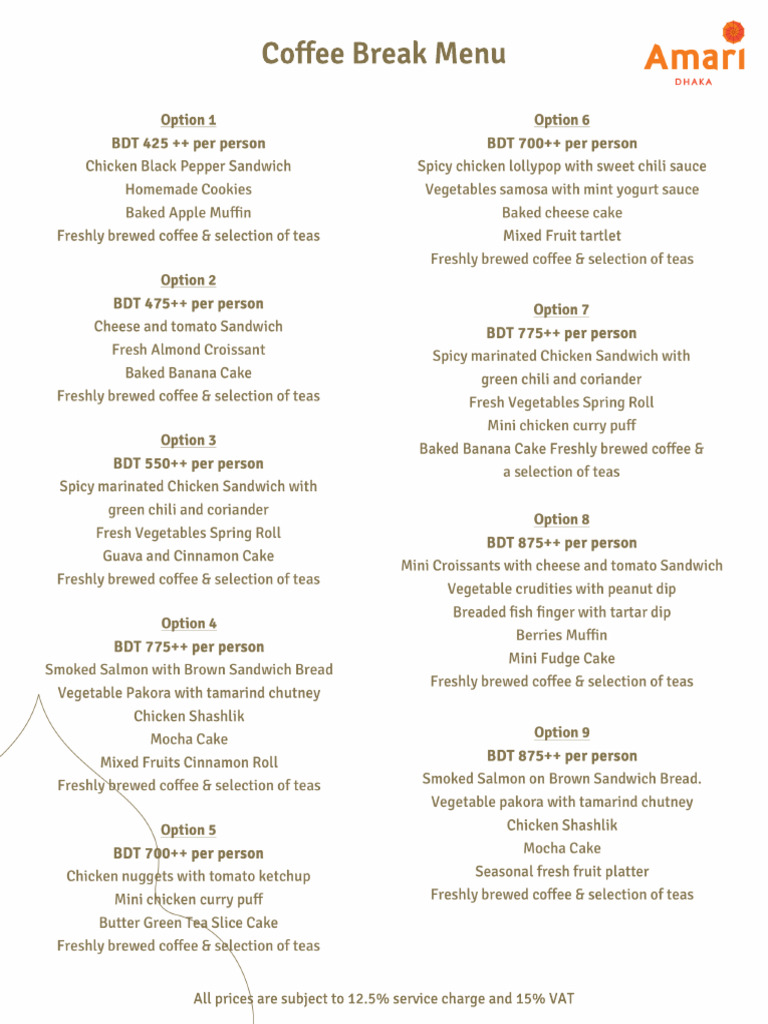 Coffee Break Menu

Amari
DHAKA

Option 1
BDT 425 ++ per person
Chicken Black Pepper Sandwich
Homemade Cookies
Baked Apple Muffin
Freshly brewed coffee & selection of teas

Option 2
BDT 475++ per person
Cheese and tomato Sandwich
Fresh Almond Croissant
Baked Banana Cake
Freshly brewed coffee & selection of teas

Option 3
BDT 550++ per person
Spicy marinated Chicken Sandwich with green chili and coriander
Fresh Vegetables Spring Roll
Guava and Cinnamon Cake
Freshly brewed coffee & selection of teas

Option 4
BDT 775++ per person
Smoked Salmon with Brown Sandwich Bread
Vegetable Pakora with tamarind chutney
Chicken Shashlik
Mocha Cake
Mixed Fruits Cinnamon Roll
Freshly brewed coffee & selection of teas

Option 5
BDT 700++ per person
Chicken nuggets with tomato ketchup
Mini chicken curry puff
Butter Green Tea Slice Cake
Freshly brewed coffee & selection of teas

Option 6
BDT 700++ per person
Spicy chicken lollypop with sweet chili sauce
Vegetables samosa with mint yogurt sauce
Baked cheese cake
Mixed Fruit tartlet
Freshly brewed coffee & selection of teas

Option 7
BDT 775++ per person
Spicy marinated Chicken Sandwich with green chili and coriander
Fresh Vegetables Spring Roll
Mini chicken curry puff
Baked Banana Cake Freshly brewed coffee & a selection of teas

Option 8
BDT 875++ per person
Mini Croissants with cheese and tomato Sandwich
Vegetable crudities with peanut dip
Breaded fish finger with tartar dip
Berries Muffin
Mini Fudge Cake
Freshly brewed coffee & selection of teas

Option 9
BDT 875++ per person
Smoked Salmon on Brown Sandwich Bread.
Vegetable pakora with tamarind chutney
Chicken Shashlik
Mocha Cake
Seasonal fresh fruit platter
Freshly brewed coffee & selection of teas

All prices are subject to 12.5% service charge and 15% VAT